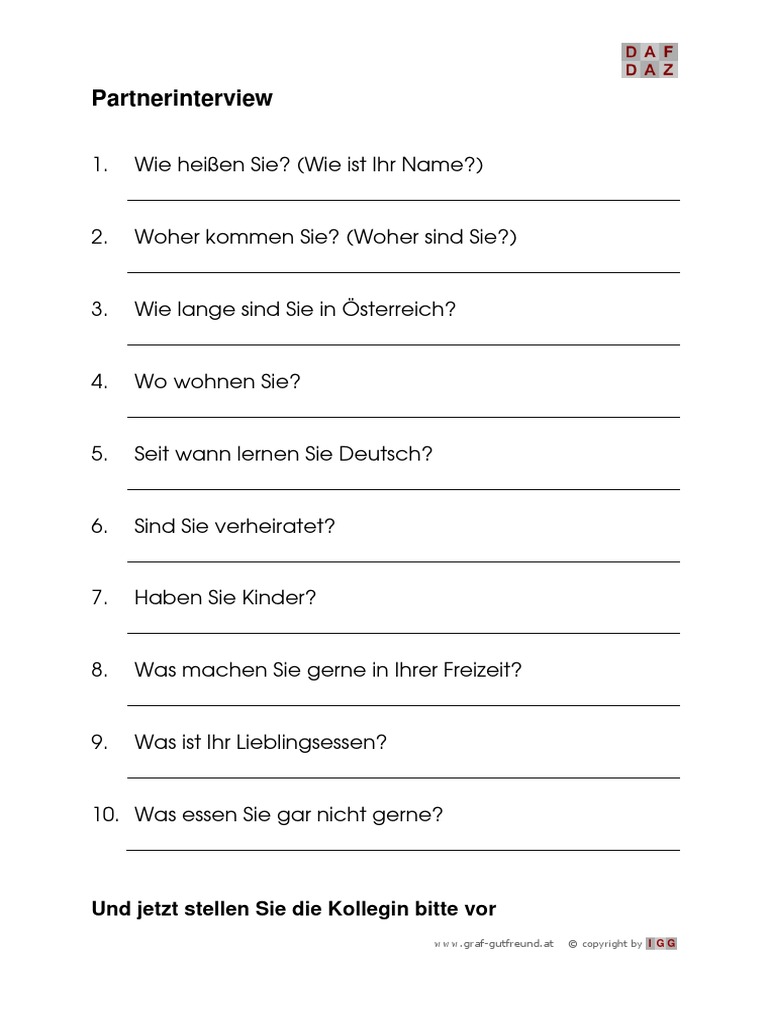 DAF
DAZ

Partnerinterview

1. Wie heißen Sie? (Wie ist Ihr Name?)

2. Woher kommen Sie? (Woher sind Sie?)

3. Wie lange sind Sie in Österreich?

4. Wo wohnen Sie?

5. Seit wann lernen Sie Deutsch?

6. Sind Sie verheiratet?

7. Haben Sie Kinder?

8. Was machen Sie gerne in Ihrer Freizeit?

9. Was ist Ihr Lieblingsessen?

10. Was essen Sie gar nicht gerne?

Und jetzt stellen Sie die Kollegin bitte vor

www.graf-gutfreund.at © copyright by IGG